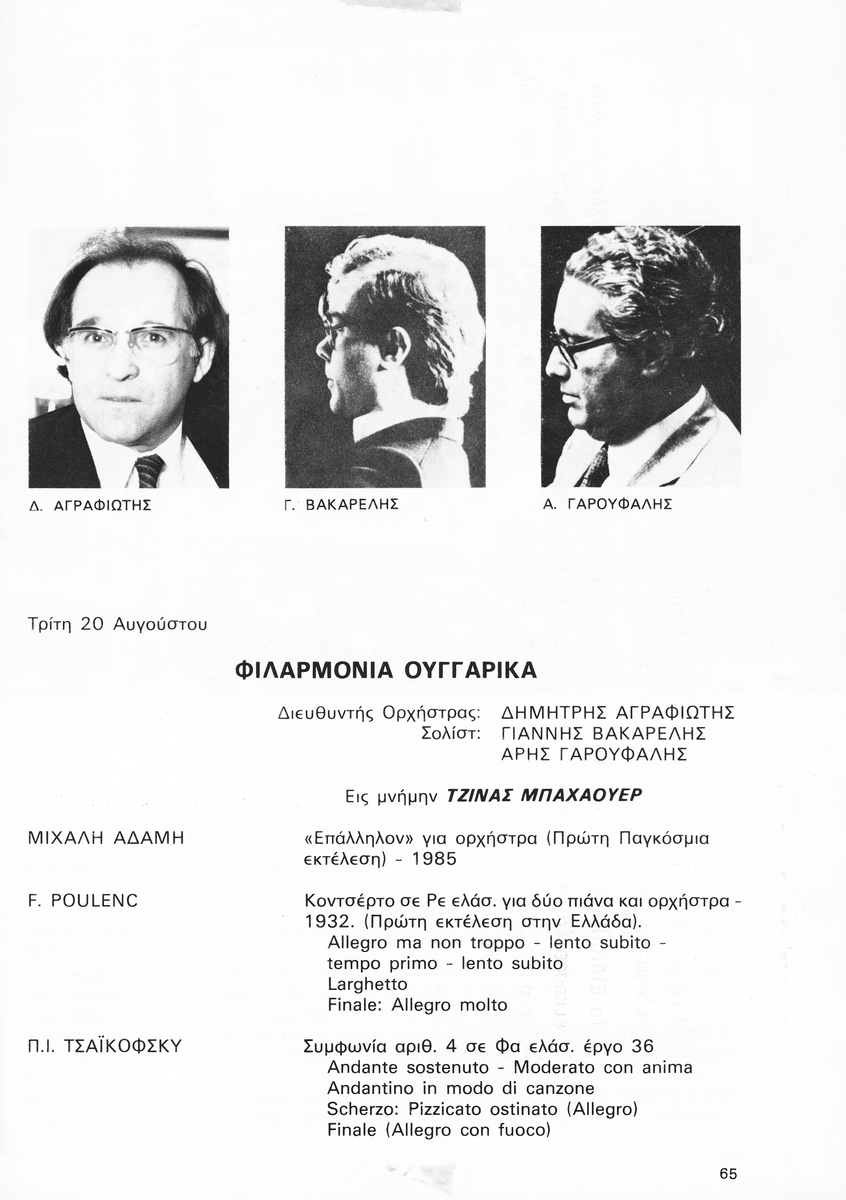 Δ. ΑΓΡΑΦΙΩΤΗΣ

Γ. ΒΑΚΑΡΕΛΗΣ

Α. ΓΑΡΟΥΦΑΛΗΣ

Τρίτη 20 Αυγούστου

ΦΙΛΑΡΜΟΝΙΑ ΟΥΓΓΑΡΙΚΑ

Διευθυντής Ορχήστρας: ΔΗΜΗΤΡΗΣ ΑΓΡΑΦΙΩΤΗΣ
Σολίστ: ΓΙΑΝΝΗΣ ΒΑΚΑΡΕΛΗΣ
ΑΡΗΣ ΓΑΡΟΥΦΑΛΗΣ

Εις μνήμην ΤΖΙΝΑΣ ΜΠΑΧΑΟΥΕΡ

ΜΙΧΑΛΗ ΑΔΑΜΗ

«Επάλληλον» για ορχήστρα (Πρώτη Παγκόσμια εκτέλεση) - 1985

F. POULENC

Κοντσέρτο σε Ρε ελάσ. για δύο πιάνα και ορχήστρα - 1932. (Πρώτη εκτέλεση στην Ελλάδα).
Allegro ma non troppo - lento subito - tempo primo - lento subito
Larghetto
Finale: Allegro molto

Π.Ι. ΤΣΑΪΚΟΦΣΚΥ

Συμφωνία αριθ. 4 σε Φα ελάσ. έργο 36
Andante sostenuto - Moderato con anima
Andantino in modo di canzone
Scherzo: Pizzicato ostinato (Allegro)
Finale (Allegro con fuoco)

65